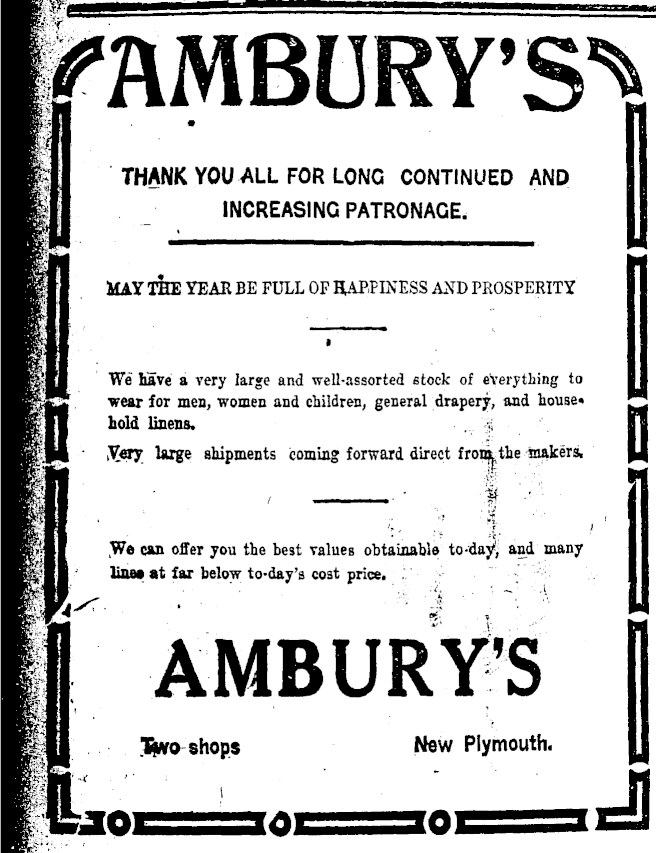 AMBURY'S

THANK YOU ALL FOR LONG CONTINUED AND INCREASING PATRONAGE.

MAY THE YEAR BE FULL OF HAPPINESS AND PROSPERITY

We have a very large and well-assorted stock of everything to wear for men, women and children, general drapery, and household linens.

Very large shipments coming forward direct from the makers.

We can offer you the best values obtainable to-day, and many lines at far below to-day's cost price.

AMBURY'S

Two shops

New Plymouth.